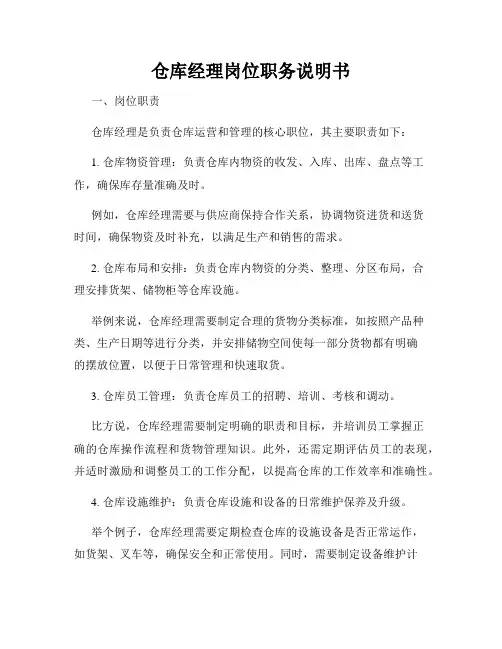 仓库经理岗位职务说明书

一、岗位职责

仓库经理是负责仓库运营和管理的核心职位，其主要职责如下：

1. 仓库物资管理：负责仓库内物资的收发、入库、出库、盘点等工作，确保库存量准确及时。

例如，仓库经理需要与供应商保持合作关系，协调物资进货和送货时间，确保物资及时补充，以满足生产和销售的需求。

2. 仓库布局和安排：负责仓库内物资的分类、整理、分区布局，合理安排货架、储物柜等仓库设施。

举例来说，仓库经理需要制定合理的货物分类标准，如按照产品种类、生产日期等进行分类，并安排储物空间使每一部分货物都有明确的摆放位置，以便于日常管理和快速取货。

3. 仓库员工管理：负责仓库员工的招聘、培训、考核和调动。

比方说，仓库经理需要制定明确的职责和目标，并培训员工掌握正确的仓库操作流程和货物管理知识。此外，还需定期评估员工的表现，并适时激励和调整员工的工作分配，以提高仓库的工作效率和准确性。

4. 仓库设施维护：负责仓库设施和设备的日常维护保养及升级。

举个例子，仓库经理需要定期检查仓库的设施设备是否正常运作，如货架、叉车等，确保安全和正常使用。同时，需要制定设备维护计